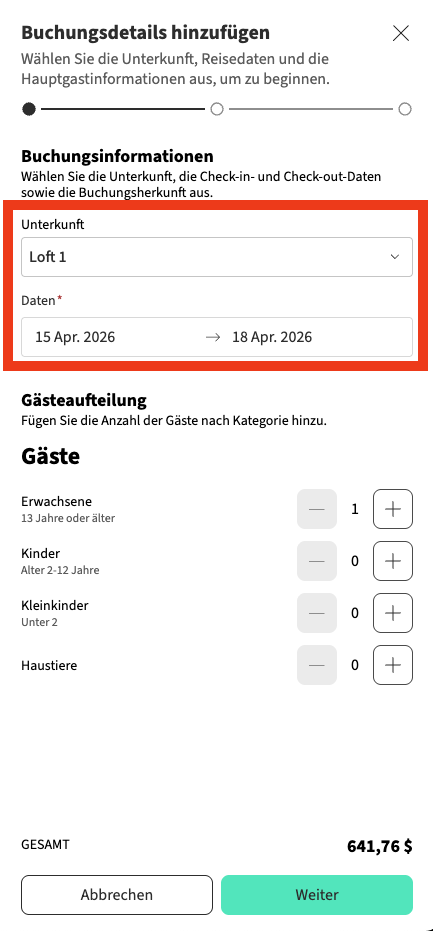 Buchungsdetails hinzufügen
Wählen Sie die Unterkunft, Reisedaten und die Hauptgastinformationen aus, um zu beginnen.

Buchungsinformationen
Wählen Sie die Unterkunft, die Check-in- und Check-out-Daten sowie die Buchungsherkunft aus.

Unterkunft
Loft 1

Daten*
15 Apr. 2026 → 18 Apr. 2026

Gästeaufteilung
Fügen Sie die Anzahl der Gäste nach Kategorie hinzu.

Gäste

Erwachsene
13 Jahre oder älter
— 1 +

Kinder
Alter 2-12 Jahre
— 0 +

Kleinkinder
Unter 2
— 0 +

Haustiere
— 0 +

GESAMT
641,76 $

Abbrechen
Weiter